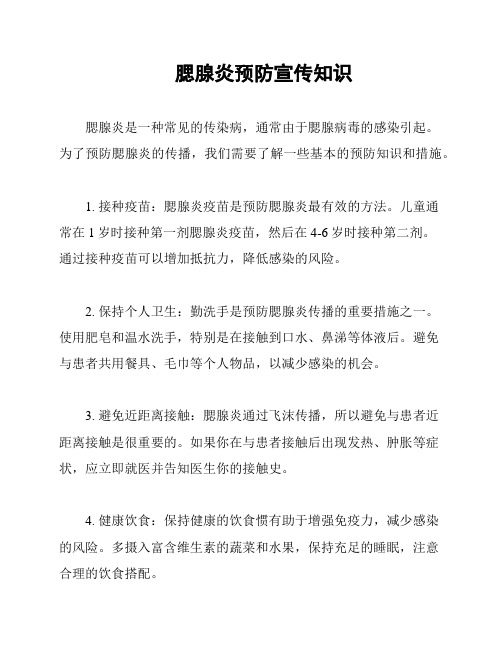 腮腺炎预防宣传知识

腮腺炎是一种常见的传染病，通常由于腮腺病毒的感染引起。为了预防腮腺炎的传播，我们需要了解一些基本的预防知识和措施。

1. 接种疫苗：腮腺炎疫苗是预防腮腺炎最有效的方法。儿童通常在 1 岁时接种第一剂腮腺炎疫苗，然后在 4-6 岁时接种第二剂。通过接种疫苗可以增加抵抗力，降低感染的风险。

2. 保持个人卫生：勤洗手是预防腮腺炎传播的重要措施之一。使用肥皂和温水洗手，特别是在接触到口水、鼻涕等体液后。避免与患者共用餐具、毛巾等个人物品，以减少感染的机会。

3. 避免近距离接触：腮腺炎通过飞沫传播，所以避免与患者近距离接触是很重要的。如果你在与患者接触后出现发热、肿胀等症状，应立即就医并告知医生你的接触史。

4. 健康饮食：保持健康的饮食惯有助于增强免疫力，减少感染的风险。多摄入富含维生素的蔬菜和水果，保持充足的睡眠，注意合理的饮食搭配。